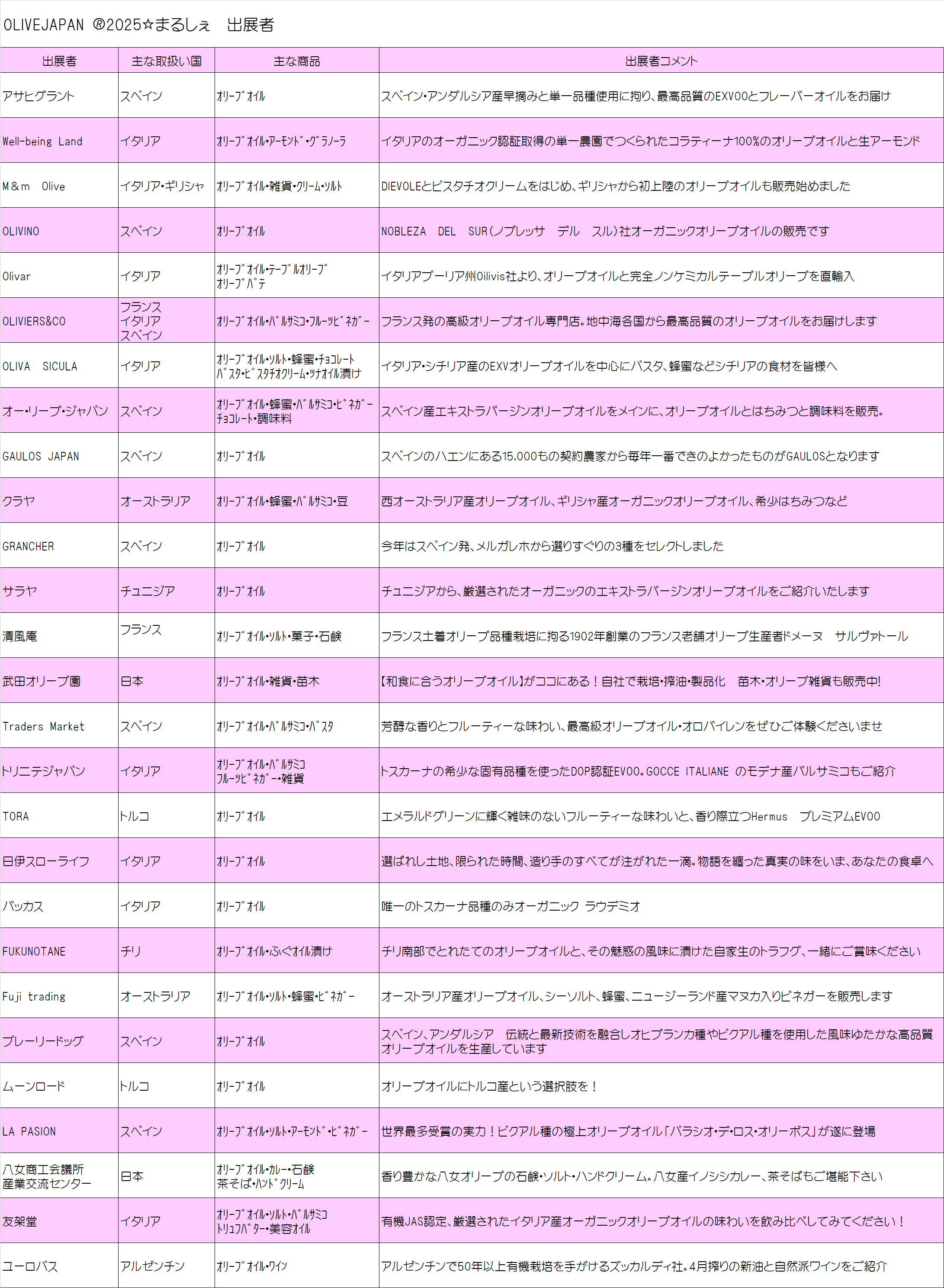 OLIVEJAPAN ®2025☆まるしぇ　出展者

| 出展者 | 主な取扱い国 | 主な商品 | 出展者コメント |
|---|---|---|---|
| アサヒグラント | スペイン | ｵﾘｰﾌﾞｵｲﾙ | スペイン・アンダルシア産早摘みと単一品種使用に拘り、最高品質のEXVOOとフレーバーオイルをお届け |
| Well-being Land | イタリア | ｵﾘｰﾌﾞｵｲﾙ・ｱｰﾓﾝﾄﾞ・ｸﾞﾗﾉｰﾗ | イタリアのオーガニック認証取得の単一農園でつくられたコラティーナ100%のオリーブオイルと生アーモンド |
| M＆m Olive | イタリア・ギリシャ | ｵﾘｰﾌﾞｵｲﾙ・雑貨・ｸﾘｰﾑ・ｿﾙﾄ | DIEVOLEとピスタチオクリームをはじめ、ギリシャから初上陸のオリーブオイルも販売始めました |
| OLIVINO | スペイン | ｵﾘｰﾌﾞｵｲﾙ | NOBLEZA DEL SUR（ノブレッサ　デル　スル）社オーガニックオリーブオイルの販売です |
| Olivar | イタリア | ｵﾘｰﾌﾞｵｲﾙ・ﾃｰﾌﾞﾙｵﾘｰﾌﾞ ｵﾘｰﾌﾞﾊﾟﾃ | イタリアプーリア州Oilivis社より、オリーブオイルと完全ノンケミカルテーブルオリーブを直輸入 |
| OLIVIERS&CO | フランス イタリア スペイン | ｵﾘｰﾌﾞｵｲﾙ・ﾊﾞﾙｻﾐｺ・ﾌﾙｰﾂﾋﾞﾈｶﾞｰ | フランス発の高級オリーブオイル専門店。地中海各国から最高品質のオリーブオイルをお届けします |
| OLIVA SICULA | イタリア | ｵﾘｰﾌﾞｵｲﾙ・ｿﾙﾄ・蜂蜜・ﾁｮｺﾚｰﾄ ﾊﾟｽﾀ・ﾋﾟｽﾀﾁｵｸﾘｰﾑ・ﾂﾅｵｲﾙ漬け | イタリア・シチリア産のEXVオリーブオイルを中心にパスタ、蜂蜜などシチリアの食材を皆様へ |
| オー・リーブ・ジャパン | スペイン | ｵﾘｰﾌﾞｵｲﾙ・蜂蜜・ﾊﾞﾙｻﾐｺ・ﾋﾞﾈｶﾞｰ ﾁｮｺﾚｰﾄ・調味料 | スペイン産エキストラバージンオリーブオイルをメインに、オリーブオイルとはちみつと調味料を販売。 |
| GAULOS JAPAN | スペイン | ｵﾘｰﾌﾞｵｲﾙ | スペインのハエンにある15,000もの契約農家から毎年一番できのよかったものがGAULOSとなります |
| クラヤ | オーストラリア | ｵﾘｰﾌﾞｵｲﾙ・蜂蜜・ﾊﾞﾙｻﾐｺ・豆 | 西オーストラリア産オリーブオイル、ギリシャ産オーガニックオリーブオイル、希少はちみつなど |
| GRANCHER | スペイン | ｵﾘｰﾌﾞｵｲﾙ | 今年はスペイン発、メルガレホから選りすぐりの3種をセレクトしました |
| サラヤ | チュニジア | ｵﾘｰﾌﾞｵｲﾙ | チュニジアから、厳選されたオーガニックのエキストラバージンオリーブオイルをご紹介いたします |
| 清風庵 | フランス | ｵﾘｰﾌﾞｵｲﾙ・ｿﾙﾄ・菓子・石鹸 | フランス土着オリーブ品種栽培に拘る1902年創業のフランス老舗オリーブ生産者ドメーヌ　サルヴァトール |
| 武田オリーブ園 | 日本 | ｵﾘｰﾌﾞｵｲﾙ・雑貨・苗木 | 【和食に合うオリーブオイル】がココにある！自社で栽培・搾油・製品化　苗木・オリーブ雑貨も販売中! |
| Traders Market | スペイン | ｵﾘｰﾌﾞｵｲﾙ・ﾊﾞﾙｻﾐｺ・ﾊﾟｽﾀ | 芳醇な香りとフルーティーな味わい、最高級オリーブオイル・オロバイレンをぜひご体験くださいませ |
| トリニテジャパン | イタリア | ｵﾘｰﾌﾞｵｲﾙ・ﾊﾞﾙｻﾐｺ ﾌﾙｰﾂﾋﾞﾈｶﾞｰ・雑貨 | トスカーナの希少な固有品種を使ったDOP認証EVOO。GOCCE ITALIANE のモデナ産バルサミコもご紹介 |
| TORA | トルコ | ｵﾘｰﾌﾞｵｲﾙ | エメラルドグリーンに輝く雑味のないフルーティーな味わいと、香り際立つHermus　プレミアムEVOO |
| 日伊スローライフ | イタリア | ｵﾘｰﾌﾞｵｲﾙ | 選ばれし土地、限られた時間、造り手のすべてが注がれた一滴。物語を纏った真実の味をいま、あなたの食卓へ |
| バッカス | イタリア | ｵﾘｰﾌﾞｵｲﾙ | 唯一のトスカーナ品種のみオーガニック ラウデミオ |
| FUKUNOTANE | チリ | ｵﾘｰﾌﾞｵｲﾙ・ふぐｵｲﾙ漬け | チリ南部でとれたてのオリーブオイルと、その魅惑の風味に漬けた自家生のトラフグ、一緒にご賞味ください |
| Fuji trading | オーストラリア | ｵﾘｰﾌﾞｵｲﾙ・ｿﾙﾄ・蜂蜜・ﾋﾞﾈｶﾞｰ | オーストラリア産オリーブオイル、シーソルト、蜂蜜、ニュージーランド産マヌカ入りビネガーを販売します |
| プレーリードッグ | スペイン | ｵﾘｰﾌﾞｵｲﾙ | スペイン、アンダルシア　伝統と最新技術を融合しオヒブランカ種やピクアル種を使用した風味ゆたかな高品質オリーブオイルを生産しています |
| ムーンロード | トルコ | ｵﾘｰﾌﾞｵｲﾙ | オリーブオイルにトルコ産という選択肢を！ |
| LA PASION | スペイン | ｵﾘｰﾌﾞｵｲﾙ・ｿﾙﾄ・ｱｰﾓﾝﾄﾞ・ﾋﾞﾈｶﾞｰ | 世界最多受賞の実力！ピクアル種の極上オリーブオイル「パラシオ・デ・ロス・オリーボス」が遂に登場 |
| 八女商工会議所 産業交流センター | 日本 | ｵﾘｰﾌﾞｵｲﾙ・ｶﾚｰ・石鹸 茶そば・ﾊﾝﾄﾞｸﾘｰﾑ | 香り豊かな八女オリーブの石鹸・ソルト・ハンドクリーム。八女産イノシシカレー、茶そばもご堪能下さい |
| 友架堂 | イタリア | ｵﾘｰﾌﾞｵｲﾙ・ｿﾙﾄ・ﾊﾞﾙｻﾐｺ ﾄﾘｭﾌﾊﾞﾀｰ・美容ｵｲﾙ | 有機JAS認定、厳選されたイタリア産オーガニックオリーブオイルの味わいを飲み比べしてみてください！ |
| ユーロパス | アルゼンチン | ｵﾘｰﾌﾞｵｲﾙ・ﾜｲﾝ | アルゼンチンで50年以上有機栽培を手がけるズッカルディ社。4月搾りの新油と自然派ワインをご紹介 |